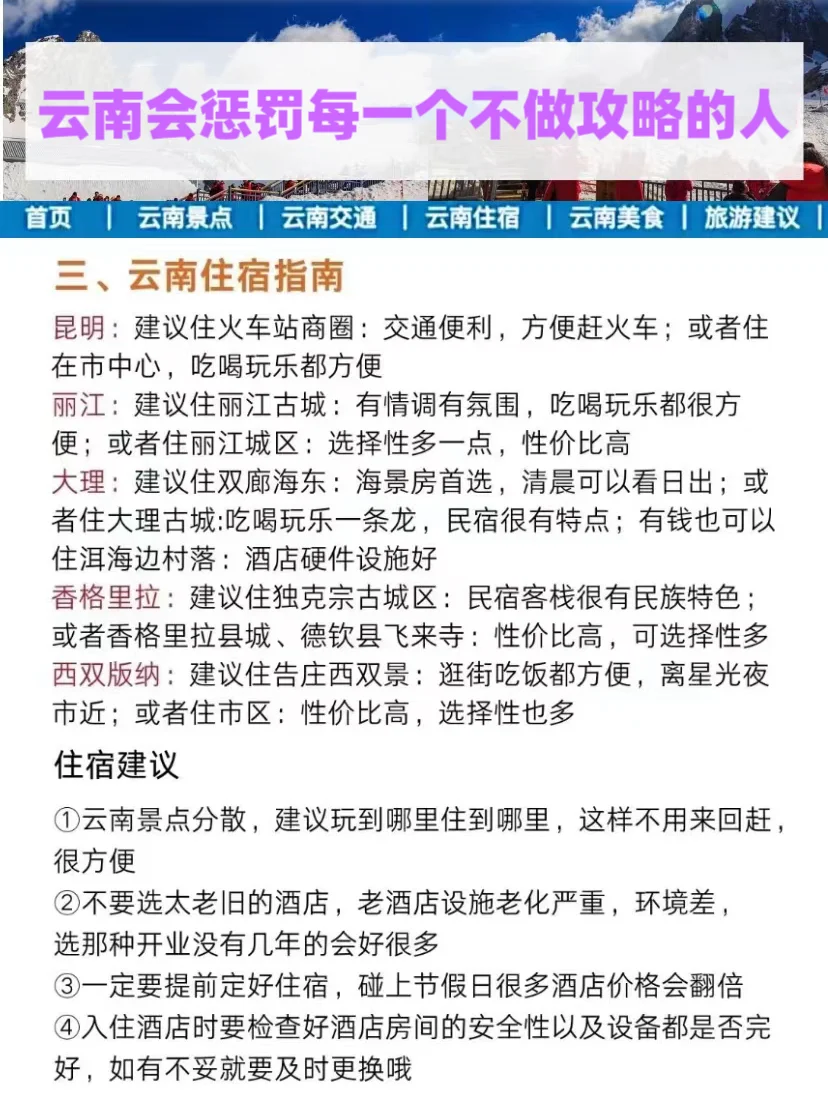 云南会惩罚每一个不做攻略的人

首页 | 云南景点 | 云南交通 | 云南住宿 | 云南美食 | 旅游建议 |

三、云南住宿指南

昆明：建议住火车站商圈：交通便利，方便赶火车；或者住在市中心，吃喝玩乐都方便

丽江：建议住丽江古城：有情调有氛围，吃喝玩乐都很方便；或者住丽江城区：选择性多一点，性价比高

大理：建议住双廊海东：海景房首选，清晨可以看日出；或者住大理古城:吃喝玩乐一条龙，民宿很有特点；有钱也可以住洱海边村落：酒店硬件设施好

香格里拉：建议住独克宗古城区：民宿客栈很有民族特色；或者香格里拉县城、德钦县飞来寺：性价比高，可选择性多

西双版纳：建议住告庄西双景：逛街吃饭都方便，离星光夜市近；或者住市区：性价比高，选择性也多

住宿建议

①云南景点分散，建议玩到哪里住到哪里，这样不用来回赶，很方便

②不要选太老旧的酒店，老酒店设施老化严重，环境差，选那种开业没有几年的会好很多

③一定要提前定好住宿，碰上节假日很多酒店价格会翻倍

④入住酒店时要检查好酒店房间的安全性以及设备都是否完好，如有不妥就要及时更换哦